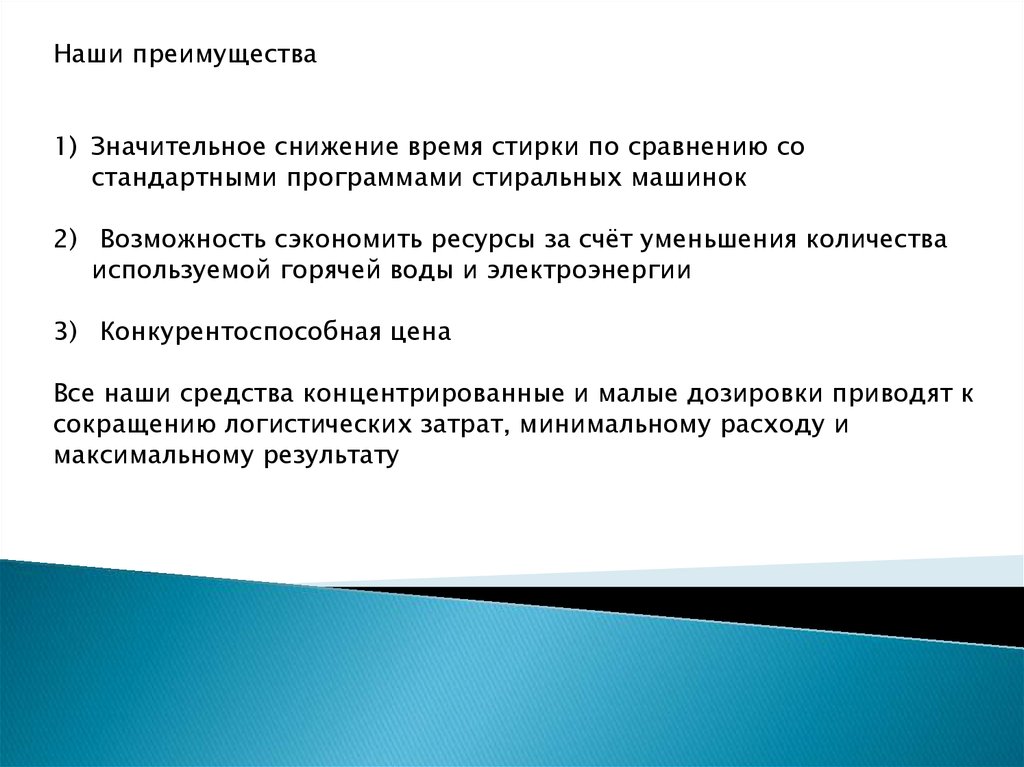 Наши преимущества

1) Значительное снижение время стирки по сравнению со стандартными программами стиральных машинок

2) Возможность сэкономить ресурсы за счёт уменьшения количества используемой горячей воды и электроэнергии

3) Конкурентоспособная цена

Все наши средства концентрированные и малые дозировки приводят к сокращению логистических затрат, минимальному расходу и максимальному результату